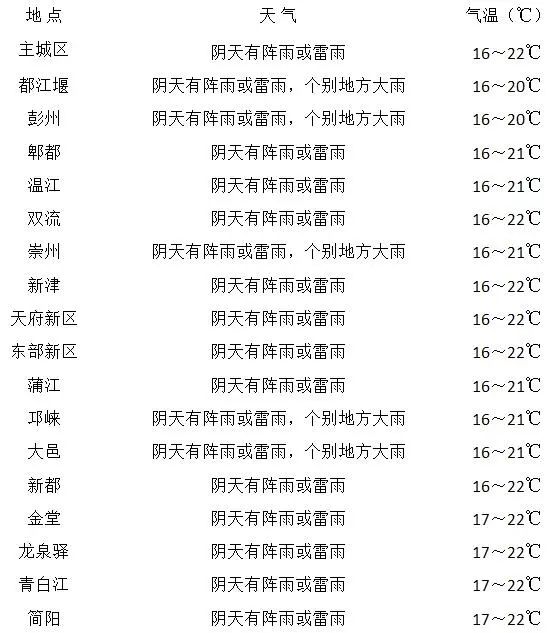 | 地点 | 天气 | 气温（℃） |
|---|---|---|
| 主城区 | 阴天有阵雨或雷雨 | 16～22℃ |
| 都江堰 | 阴天有阵雨或雷雨，个别地方大雨 | 16～20℃ |
| 彭州 | 阴天有阵雨或雷雨，个别地方大雨 | 16～20℃ |
| 郫都 | 阴天有阵雨或雷雨 | 16～21℃ |
| 温江 | 阴天有阵雨或雷雨 | 16～21℃ |
| 双流 | 阴天有阵雨或雷雨 | 16～22℃ |
| 崇州 | 阴天有阵雨或雷雨，个别地方大雨 | 16～21℃ |
| 新津 | 阴天有阵雨或雷雨 | 16～22℃ |
| 天府新区 | 阴天有阵雨或雷雨 | 16～22℃ |
| 东部新区 | 阴天有阵雨或雷雨 | 16～22℃ |
| 蒲江 | 阴天有阵雨或雷雨 | 16～21℃ |
| 邛崃 | 阴天有阵雨或雷雨，个别地方大雨 | 16～21℃ |
| 大邑 | 阴天有阵雨或雷雨，个别地方大雨 | 16～21℃ |
| 新都 | 阴天有阵雨或雷雨 | 16～22℃ |
| 金堂 | 阴天有阵雨或雷雨 | 17～22℃ |
| 龙泉驿 | 阴天有阵雨或雷雨 | 17～22℃ |
| 青白江 | 阴天有阵雨或雷雨 | 17～22℃ |
| 简阳 | 阴天有阵雨或雷雨 | 17～22℃ |